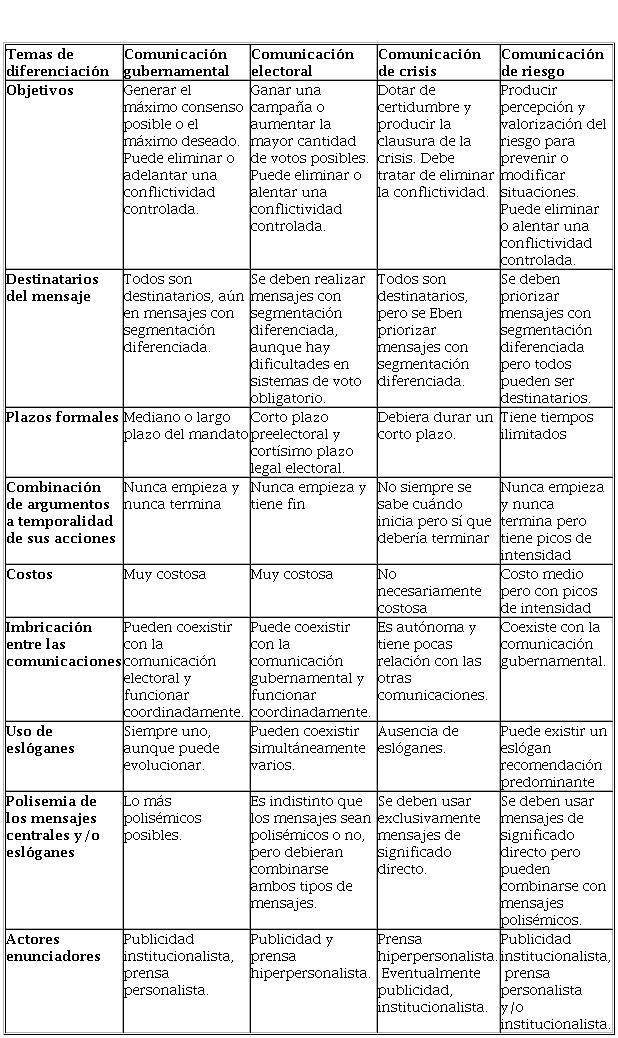 | Temas de diferenciación | Comunicación gubernamental | Comunicación electoral | Comunicación de crisis | Comunicación de riesgo |
|---|---|---|---|---|
| Objetivos | Generar el máximo consenso posible o el máximo deseado. Puede eliminar o adelantar una conflictividad controlada. | Ganar una campaña o aumentar la mayor cantidad de votos posibles. Puede eliminar o alentar una conflictividad controlada. | Dotar de certidumbre y producir la clausura de la crisis. Debe tratar de eliminar la conflictividad. | Producir percepción y valorización del riesgo para prevenir o modificar situaciones. Puede eliminar o alentar una conflictividad controlada. |
| Destinatarios del mensaje | Todos son destinatarios, aún en mensajes con segmentación diferenciada. | Se deben realizar mensajes con segmentación diferenciada, aunque hay dificultades en sistemas de voto obligatorio. | Todos son destinatarios, pero se Eben priorizar mensajes con segmentación diferenciada. | Se deben priorizar mensajes con segmentación diferenciada pero todos pueden ser destinatarios. |
| Plazos formales | Mediano o largo plazo del mandato | Corto plazo preelectoral y cortísimo plazo legal electoral. | Debiera durar un corto plazo. | Tiene tiempos ilimitados |
| Combinación de argumentos a temporalidad de sus acciones | Nunca empieza y nunca termina | Nunca empieza y tiene fin | No siempre se sabe cuándo inicia pero sí que debería terminar | Nunca empieza y nunca termina pero tiene picos de intensidad |
| Costos | Muy costosa | Muy costosa | No necesariamente costosa | Costo medio pero con picos de intensidad |
| Imbricación entre las comunicaciones | Pueden coexistir con la comunicación electoral y funcionar coordinadamente. | Puede coexistir con la comunicación gubernamental y funcionar coordinadamente. | Es autónoma y tiene pocas relación con las otras comunicaciones. | Coexiste con la comunicación gubernamental. |
| Uso de eslóganes | Siempre uno, aunque puede evolucionar. | Pueden coexistir simultáneamente varios. | Ausencia de eslóganes. | Puede existir un eslógan recomendación predominante |
| Polisemia de los mensajes centrales y/o eslóganes | Lo más polisémicos posibles. | Es indistinto que los mensajes sean polisémicos o no, pero debieran combinarse ambos tipos de mensajes. | Se deben usar exclusivamente mensajes de significado directo. | Se deben usar mensajes de significado directo pero pueden combinarse con mensajes polisémicos. |
| Actores enunciadores | Publicidad institucionalista, prensa personalista. | Publicidad y prensa hiperpersonalista. | Prensa hiperpersonalista. Eventualmente publicidad, institucionalista. | Publicidad institucionalista, prensa personalista y/o institucionalista. |